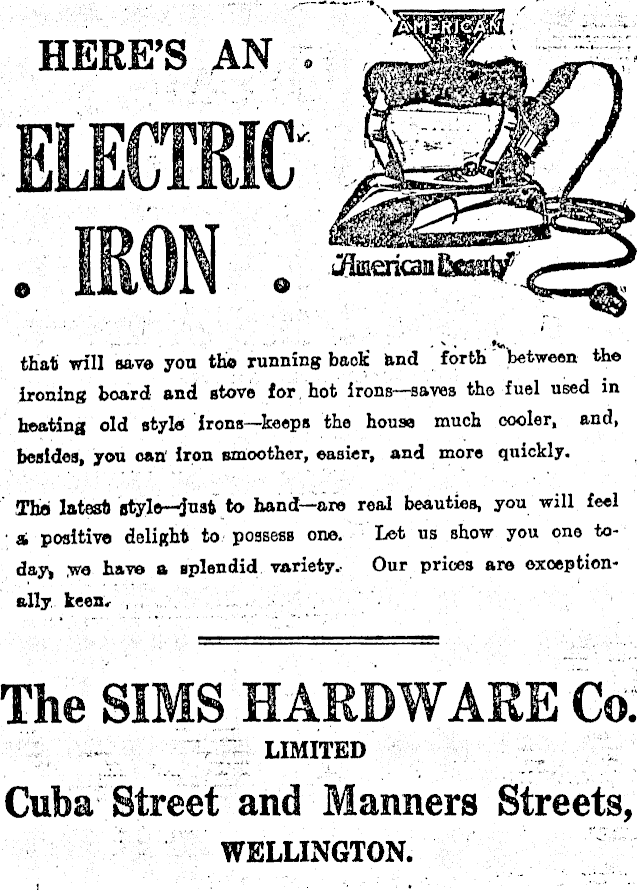 HERE'S AN

ELECTRIC

IRON

AMERICAN

American Beauty

that will save you the running back and forth between the ironing board and stove for hot irons—saves the fuel used in heating old style irons—keeps the house much cooler, and, besides, you can iron smoother, easier, and more quickly.

The latest style—just to hand—are real beauties, you will feel a positive delight to possess one. Let us show you one today, we have a splendid variety. Our prices are exceptionally keen.

The SIMS HARDWARE Co.
LIMITED
Cuba Street and Manners Streets,
WELLINGTON.